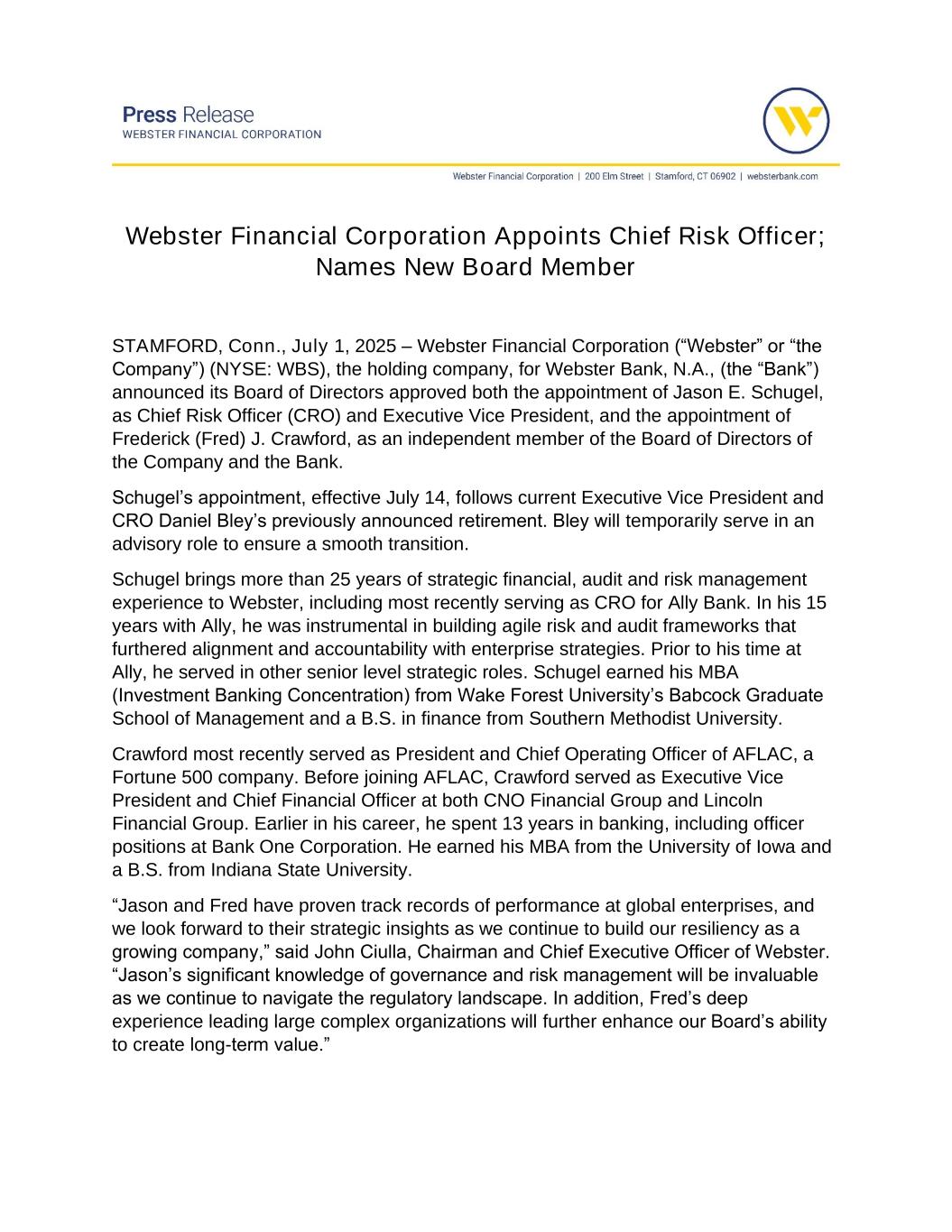 Press Release
WEBSTER FINANCIAL CORPORATION

Webster Financial Corporation | 200 Elm Street | Stamford, CT 06902 | websterbank.com

Webster Financial Corporation Appoints Chief Risk Officer; Names New Board Member

STAMFORD, Conn., July 1, 2025 – Webster Financial Corporation (“Webster” or “the Company”) (NYSE: WBS), the holding company, for Webster Bank, N.A., (the “Bank”) announced its Board of Directors approved both the appointment of Jason E. Schugel, as Chief Risk Officer (CRO) and Executive Vice President, and the appointment of Frederick (Fred) J. Crawford, as an independent member of the Board of Directors of the Company and the Bank.

Schugel’s appointment, effective July 14, follows current Executive Vice President and CRO Daniel Bley’s previously announced retirement. Bley will temporarily serve in an advisory role to ensure a smooth transition.

Schugel brings more than 25 years of strategic financial, audit and risk management experience to Webster, including most recently serving as CRO for Ally Bank. In his 15 years with Ally, he was instrumental in building agile risk and audit frameworks that furthered alignment and accountability with enterprise strategies. Prior to his time at Ally, he served in other senior level strategic roles. Schugel earned his MBA (Investment Banking Concentration) from Wake Forest University’s Babcock Graduate School of Management and a B.S. in finance from Southern Methodist University.

Crawford most recently served as President and Chief Operating Officer of AFLAC, a Fortune 500 company. Before joining AFLAC, Crawford served as Executive Vice President and Chief Financial Officer at both CNO Financial Group and Lincoln Financial Group. Earlier in his career, he spent 13 years in banking, including officer positions at Bank One Corporation. He earned his MBA from the University of Iowa and a B.S. from Indiana State University.

“Jason and Fred have proven track records of performance at global enterprises, and we look forward to their strategic insights as we continue to build our resiliency as a growing company,” said John Ciulla, Chairman and Chief Executive Officer of Webster. “Jason’s significant knowledge of governance and risk management will be invaluable as we continue to navigate the regulatory landscape. In addition, Fred’s deep experience leading large complex organizations will further enhance our Board’s ability to create long-term value.”